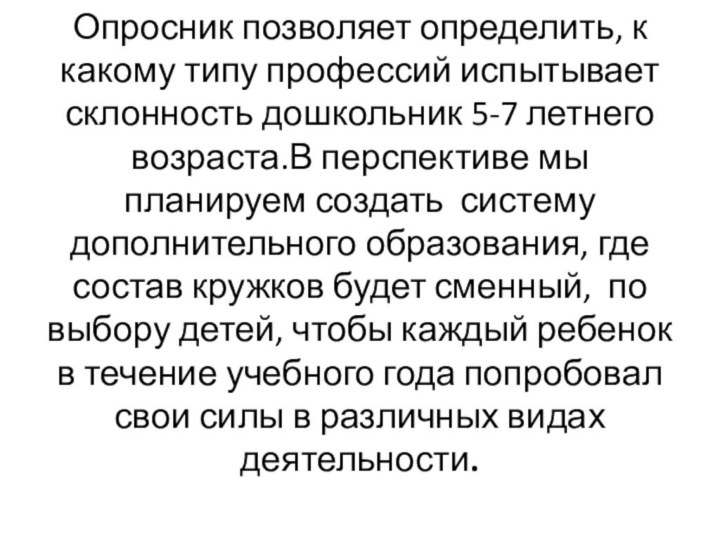 Опросник позволяет определить, к какому типу профессий испытывает склонность дошкольник 5-7 летнего возраста.В перспективе мы планируем создать систему дополнительного образования, где состав кружков будет сменный, по выбору детей, чтобы каждый ребенок в течение учебного года попробовал свои силы в различных видах деятельности.